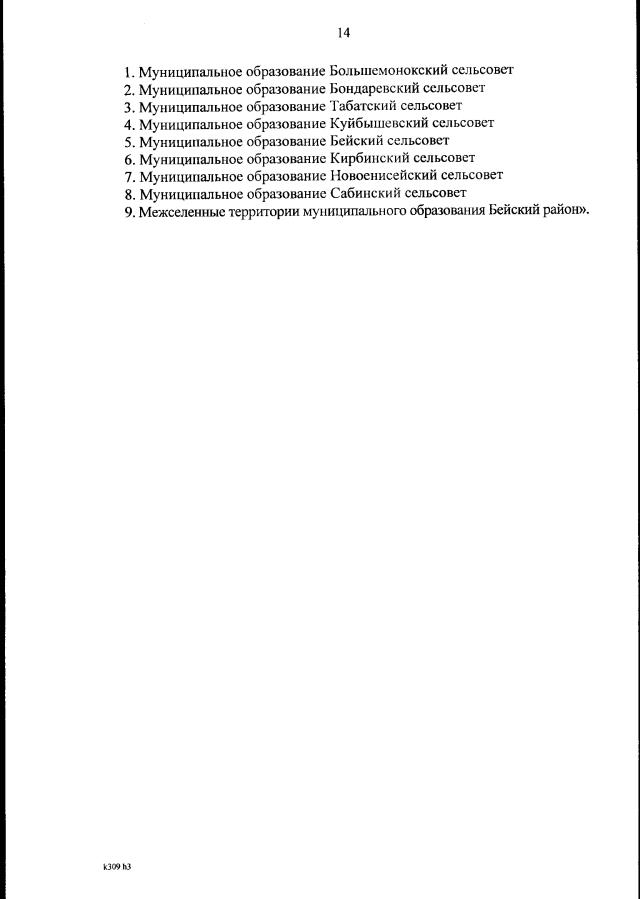 14

1. Муниципальное образование Большемонокский сельсовет
2. Муниципальное образование Бондаревский сельсовет
3. Муниципальное образование Табатский сельсовет
4. Муниципальное образование Куйбышевский сельсовет
5. Муниципальное образование Бейский сельсовет
6. Муниципальное образование Кирбинский сельсовет
7. Муниципальное образование Новоенисейский сельсовет
8. Муниципальное образование Сабинский сельсовет
9. Межселенные территории муниципального образования Бейский район».

k309 h3